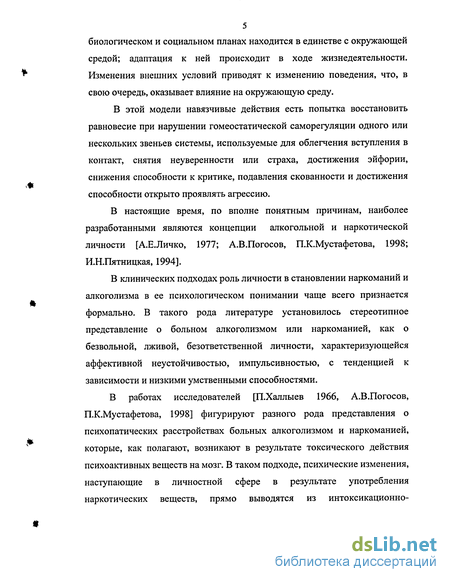 5

биологическом и социальном планах находится в единстве с окружающей средой; адаптация к ней происходит в ходе жизнедеятельности. Изменения внешних условий приводят к изменению поведения, что, в свою очередь, оказывает влияние на окружающую среду.

В этой модели навязчивые действия есть попытка восстановить равновесие при нарушении гомеостатической саморегуляции одного или нескольких звеньев системы, используемые для облегчения вступления в контакт, снятия неуверенности или страха, достижения эйфории, снижения способности к критике, подавления скованности и достижения способности открыто проявлять агрессию.

В настоящие время, по вполне понятным причинам, наиболее разработанными являются концепции алкогольной и наркотической личности [А.Е.Личко, 1977; А.В.Погосов, П.К.Мустафетова, 1998; И.Н.Пятницкая, 1994].

В клинических подходах роль личности в становлении наркоманий и алкоголизма в ее психологическом понимании чаще всего признается формально. В такого рода литературе установилось стереотипное представление о больном алкоголизмом или наркоманией, как о безвольной, лживой, безответственной личности, характеризующейся аффективной неустойчивостью, импульсивностью, с тенденцией к зависимости и низкими умственными способностями.

В работах исследователей [П.Халлыев 1966, А.В.Погосов, П.К.Мустафетова, 1998] фигурируют разного рода представления о психопатических расстройствах больных алкоголизмом и наркоманией, которые, как полагают, возникают в результате токсического действия психоактивных веществ на мозг. В таком подходе, психические изменения, наступающие в личностной сфере в результате употребления наркотических веществ, прямо выводятся из интоксикационно-

dsLib.net
библиотека диссертаций